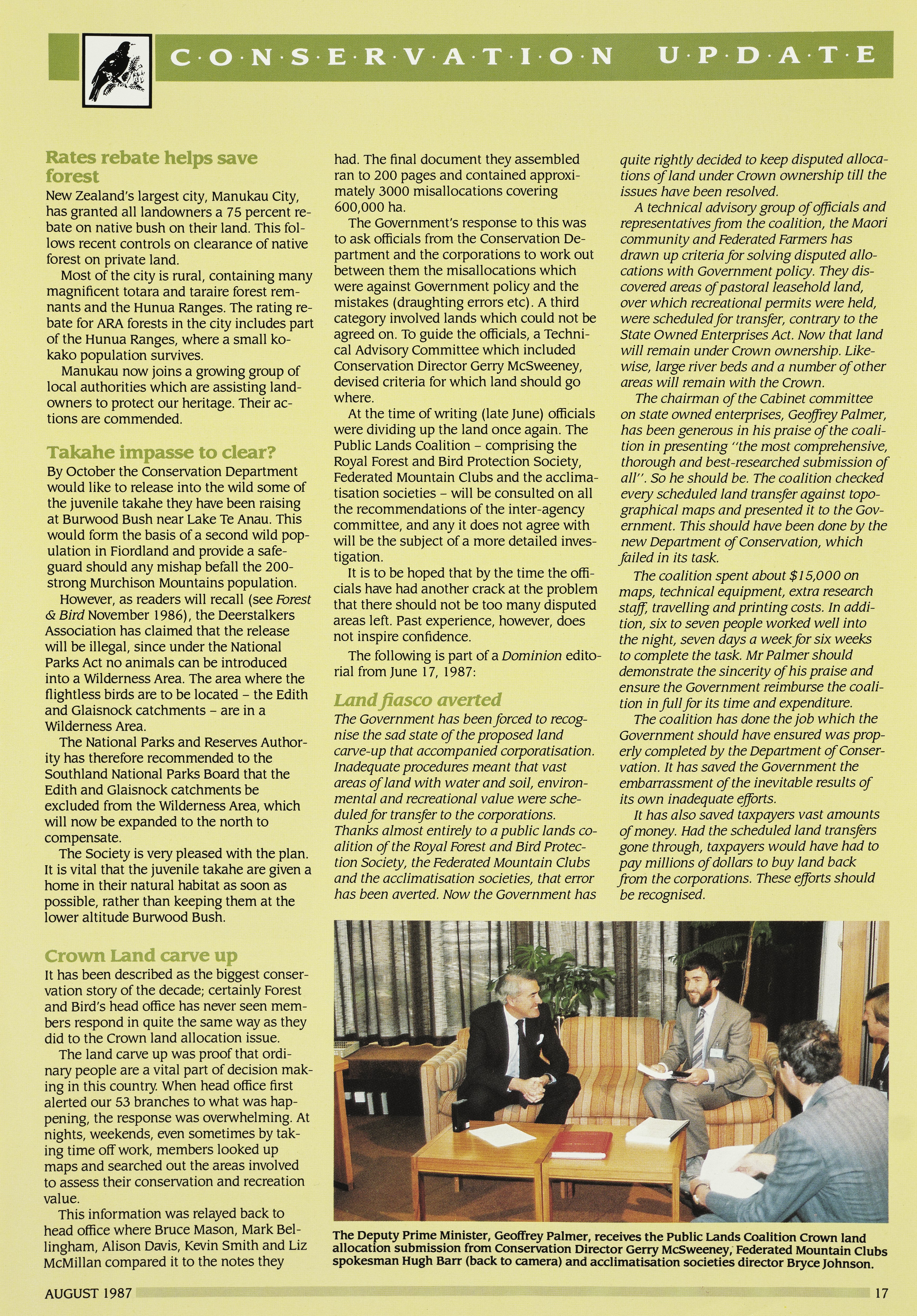 C·O·N·S·E·R·V·A·T·I·O·N U·P·D·A·T·E

Rates rebate helps save forest

New Zealand's largest city, Manukau City, has granted all landowners a 75 percent rebate on native bush on their land. This follows recent controls on clearance of native forest on private land.

Most of the city is rural, containing many magnificent totara and taraire forest remnants and the Hunua Ranges. The rating rebate for ARA forests in the city includes part of the Hunua Ranges, where a small kokako population survives.

Manukau now joins a growing group of local authorities which are assisting landowners to protect our heritage. Their actions are commended.

Takahe impasse to clear?

By October the Conservation Department would like to release into the wild some of the juvenile takahe they have been raising at Burwood Bush near Lake Te Anau. This would form the basis of a second wild population in Fiordland and provide a safeguard should any mishap befall the 200-strong Murchison Mountains population.

However, as readers will recall (see Forest & Bird November 1986), the Deerstalkers Association has claimed that the release will be illegal, since under the National Parks Act no animals can be introduced into a Wilderness Area. The area where the flightless birds are to be located – the Edith and Glaisnock catchments – are in a Wilderness Area.

The National Parks and Reserves Authority has therefore recommended to the Southland National Parks Board that the Edith and Glaisnock catchments be excluded from the Wilderness Area, which will now be expanded to the north to compensate.

The Society is very pleased with the plan. It is vital that the juvenile takahe are given a home in their natural habitat as soon as possible, rather than keeping them at the lower altitude Burwood Bush.

Crown Land carve up

It has been described as the biggest conservation story of the decade; certainly Forest and Bird's head office has never seen members respond in quite the same way as they did to the Crown land allocation issue.

The land carve up was proof that ordinary people are a vital part of decision making in this country. When head office first alerted our 53 branches to what was happening, the response was overwhelming. At nights, weekends, even sometimes by taking time off work, members looked up maps and searched out the areas involved to assess their conservation and recreation value.

This information was relayed back to head office where Bruce Mason, Mark Bellingham, Alison Davis, Kevin Smith and Liz McMillan compared it to the notes they had. The final document they assembled ran to 200 pages and contained approximately 3000 misallocations covering 600,000 ha.

The Government's response to this was to ask officials from the Conservation Department and the corporations to work out between them the misallocations which were against Government policy and the mistakes (draughting errors etc). A third category involved lands which could not be agreed on. To guide the officials, a Technical Advisory Committee which included Conservation Director Gerry McSweeney, devised criteria for which land should go where.

At the time of writing (late June) officials were dividing up the land once again. The Public Lands Coalition – comprising the Royal Forest and Bird Protection Society, Federated Mountain Clubs and the acclimatisation societies – will be consulted on all the recommendations of the inter-agency committee, and any it does not agree with will be the subject of a more detailed investigation.

It is to be hoped that by the time the officials have had another crack at the problem that there should not be too many disputed areas left. Past experience, however, does not inspire confidence.

The following is part of a Dominion editorial from June 17, 1987:

Land fiasco averted

The Government has been forced to recognise the sad state of the proposed land carve-up that accompanied corporatisation. Inadequate procedures meant that vast areas of land with water and soil, environmental and recreational value were scheduled for transfer to the corporations. Thanks almost entirely to a public lands coalition of the Royal Forest and Bird Protection Society, the Federated Mountain Clubs and the acclimatisation societies, that error has been averted. Now the Government has quite rightly decided to keep disputed allocations of land under Crown ownership till the issues have been resolved.

A technical advisory group of officials and representatives from the coalition, the Maori community and Federated Farmers has drawn up criteria for solving disputed allocations with Government policy. They discovered areas of pastoral leasehold land, over which recreational permits were held, were scheduled for transfer, contrary to the State Owned Enterprises Act. Now that land will remain under Crown ownership. Likewise, large river beds and a number of other areas will remain with the Crown.

The chairman of the Cabinet committee on state owned enterprises, Geoffrey Palmer, has been generous in his praise of the coalition in presenting "the most comprehensive, thorough and best-researched submission of all". So he should be. The coalition checked every scheduled land transfer against topographical maps and presented it to the Government. This should have been done by the new Department of Conservation, which failed in its task.

The coalition spent about $15,000 on maps, technical equipment, extra research staff, travelling and printing costs. In addition, six to seven people worked well into the night, seven days a week for six weeks to complete the task. Mr Palmer should demonstrate the sincerity of his praise and ensure the Government reimburse the coalition in full for its time and expenditure.

The coalition has done the job which the Government should have ensured was properly completed by the Department of Conservation. It has saved the Government the embarrassment of the inevitable results of its own inadequate efforts.

It has also saved taxpayers vast amounts of money. Had the scheduled land transfers gone through, taxpayers would have had to pay millions of dollars to buy land back from the corporations. These efforts should be recognised.

The Deputy Prime Minister, Geoffrey Palmer, receives the Public Lands Coalition Crown land allocation submission from Conservation Director Gerry McSweeney, Federated Mountain Clubs spokesman Hugh Barr (back to camera) and acclimatisation societies director Bryce Johnson.

AUGUST 1987 17